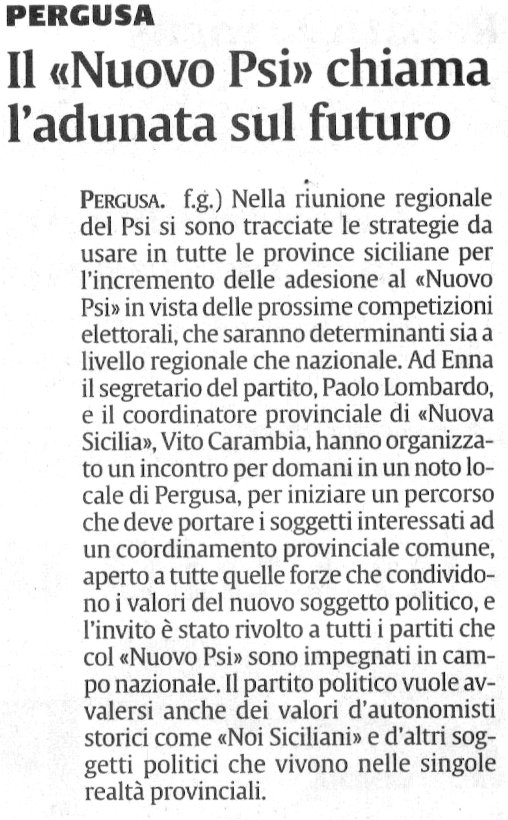 PERGUSA

Il «Nuovo Psi» chiama l'adunata sul futuro

PERGUSA. f.g.) Nella riunione regionale del Psi si sono tracciate le strategie da usare in tutte le province siciliane per l'incremento delle adesione al «Nuovo Psi» in vista delle prossime competizioni elettorali, che saranno determinanti sia a livello regionale che nazionale. Ad Enna il segretario del partito, Paolo Lombardo, e il coordinatore provinciale di «Nuova Sicilia», Vito Carambia, hanno organizzato un incontro per domani in un noto locale di Pergusa, per iniziare un percorso che deve portare i soggetti interessati ad un coordinamento provinciale comune, aperto a tutte quelle forze che condividono i valori del nuovo soggetto politico, e l'invito è stato rivolto a tutti i partiti che col «Nuovo Psi» sono impegnati in campo nazionale. Il partito politico vuole avvalersi anche dei valori d'autonomisti storici come «Noi Siciliani» e d'altri soggetti politici che vivono nelle singole realtà provinciali.